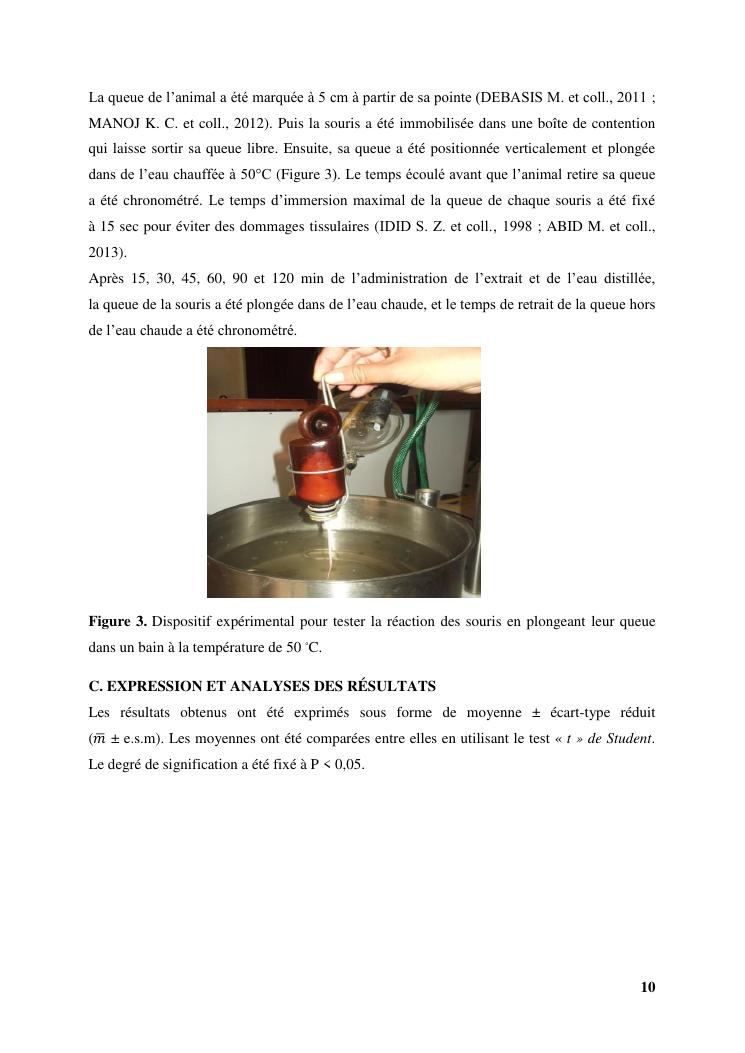 La queue de l'animal a été marquée à 5 cm à partir de sa pointe (DEBASIS M. et coll., 2011 ; MANOJ K. C. et coll., 2012). Puis la souris a été immobilisée dans une boîte de contention qui laisse sortir sa queue libre. Ensuite, sa queue a été positionnée verticalement et plongée dans de l'eau chauffée à 50°C (Figure 3). Le temps écoulé avant que l'animal retire sa queue a été chronométré. Le temps d'immersion maximal de la queue de chaque souris a été fixé à 15 sec pour éviter des dommages tissulaires (IDID S. Z. et coll., 1998 ; ABID M. et coll., 2013).
Après 15, 30, 45, 60, 90 et 120 min de l'administration de l'extrait et de l'eau distillée, la queue de la souris a été plongée dans de l'eau chaude, et le temps de retrait de la queue hors de l'eau chaude a été chronométré.

**Figure 3.** Dispositif expérimental pour tester la réaction des souris en plongeant leur queue dans un bain à la température de 50 °C.

**C. EXPRESSION ET ANALYSES DES RÉSULTATS**
Les résultats obtenus ont été exprimés sous forme de moyenne ± écart-type réduit ($\overline{m}$ ± e.s.m). Les moyennes ont été comparées entre elles en utilisant le test « *t* » *de Student*. Le degré de signification a été fixé à P < 0,05.

10